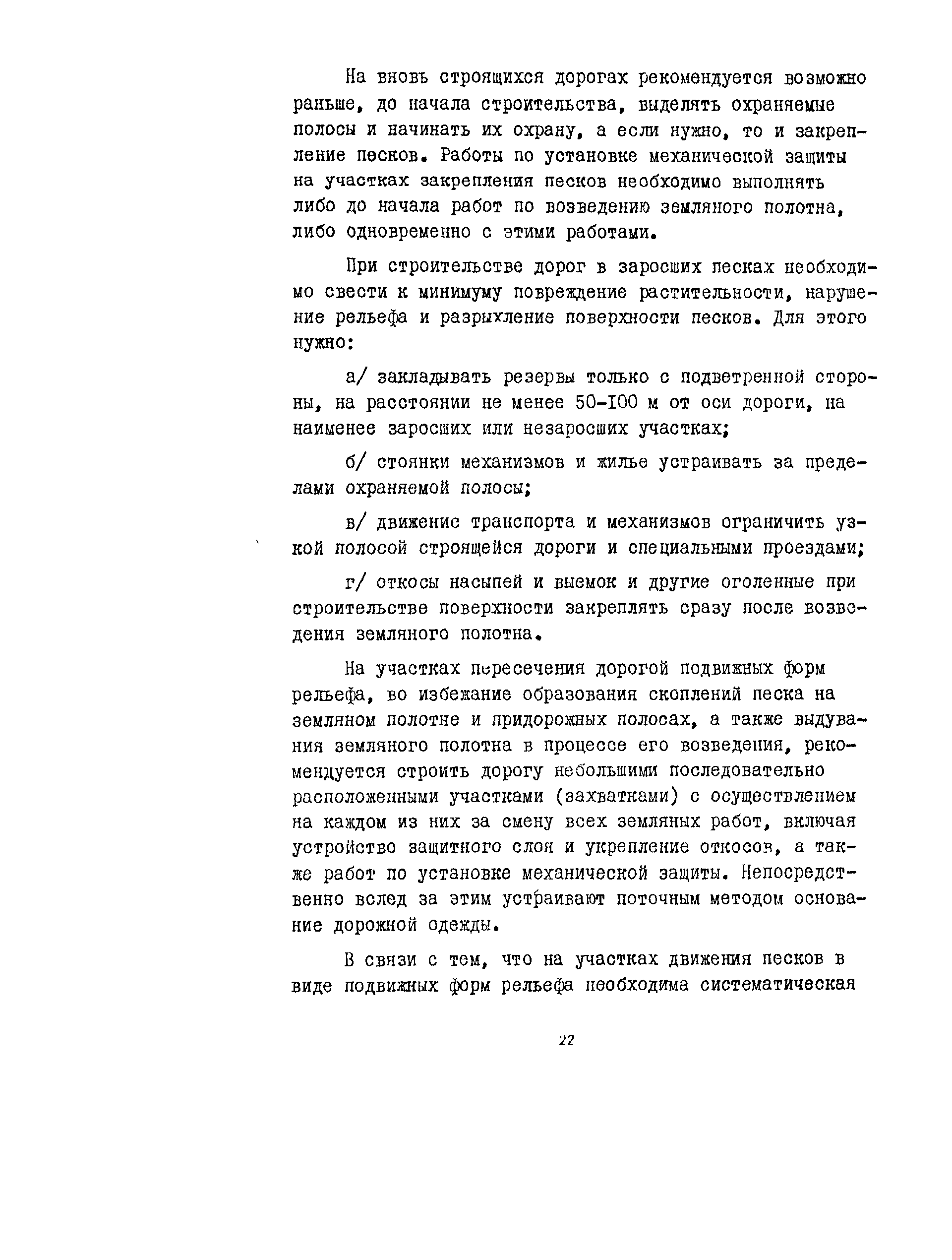 На вновь строящихся дорогах рекомендуется возможно раньше, до начала строительства, выделять охраняемые полосы и начинать их охрану, а если нужно, то и закрепление песков. Работы по установке механической защиты на участках закрепления песков необходимо выполнять либо до начала работ по возведению земляного полотна, либо одновременно с этими работами.

При строительстве дорог в заросших песках необходимо свести к минимуму повреждение растительности, нарушение рельефа и разрыхление поверхности песков. Для этого нужно:

а/ закладывать резервы только с подветренной стороны, на расстоянии не менее 50-I00 м от оси дороги, на наименее заросших или незаросших участках;

б/ стоянки механизмов и жилье устраивать за пределами охраняемой полосы;

в/ движение транспорта и механизмов ограничить узкой полосой строящейся дороги и специальными проездами;

г/ откосы насыпей и выемок и другие оголенные при строительстве поверхности закреплять сразу после возведения земляного полотна.

На участках пересечения дорогой подвижных форм рельефа, во избежание образования скоплений песка на земляном полотне и придорожных полосах, а также выдувания земляного полотна в процессе его возведения, рекомендуется строить дорогу небольшими последовательно расположенными участками (захватками) с осуществлением на каждом из них за смену всех земляных работ, включая устройство защитного слоя и укрепление откосов, а также работ по установке механической защиты. Непосредственно вслед за этим устраивают поточным методом основание дорожной одежды.

В связи с тем, что на участках движения песков в виде подвижных форм рельефа необходима систематическая

22